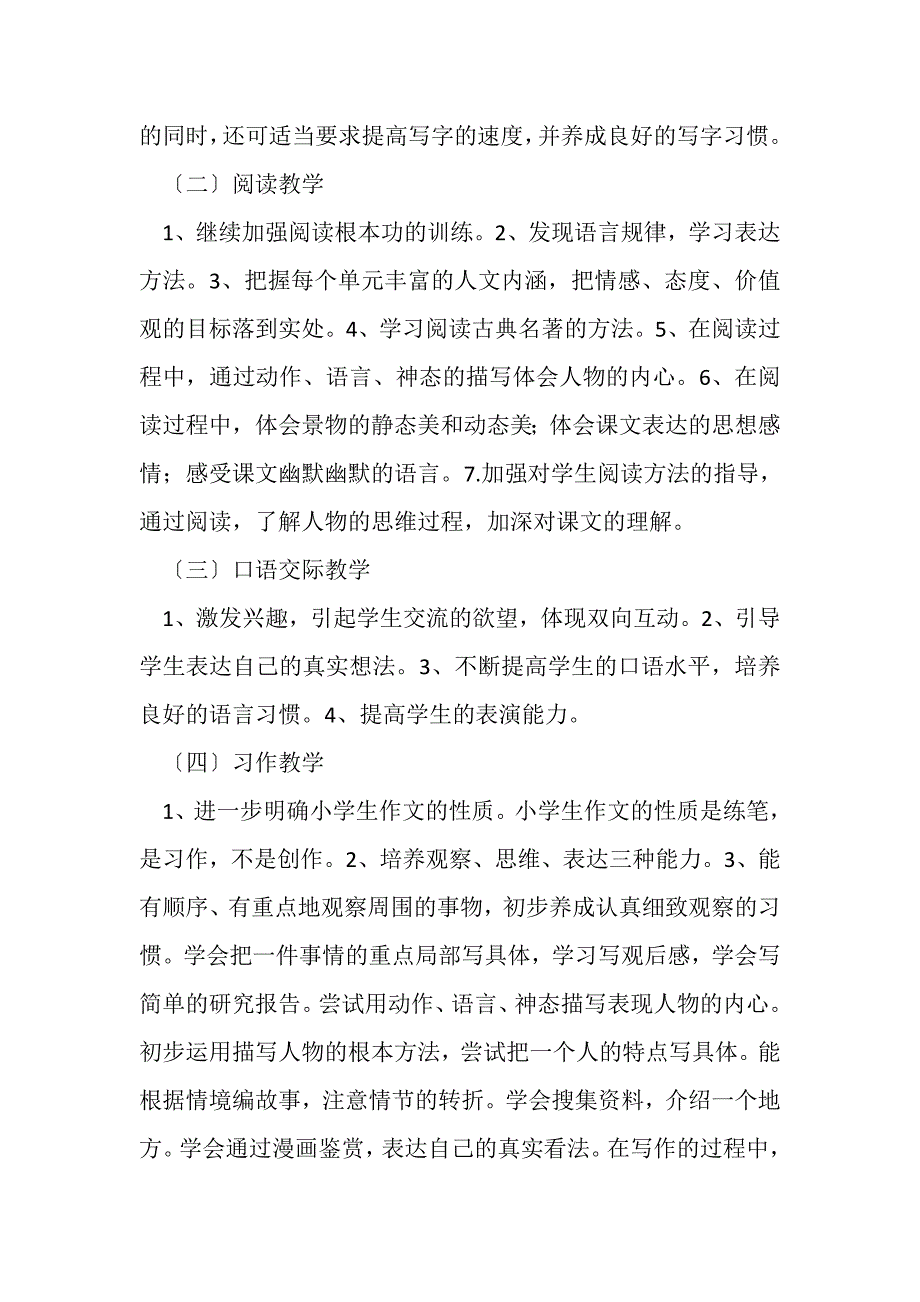 的同时，还可适当要求提高写字的速度，并养成良好的写字习惯。

〔二〕阅读教学

1、继续加强阅读根本功的训练。2、发现语言规律，学习表达方法。3、把握每个单元丰富的人文内涵，把情感、态度、价值观的目标落到实处。4、学习阅读古典名著的方法。5、在阅读过程中，通过动作、语言、神态的描写体会人物的内心。6、在阅读过程中，体会景物的静态美和动态美；体会课文表达的思想感情；感受课文幽默幽默的语言。7.加强对学生阅读方法的指导，通过阅读，了解人物的思维过程，加深对课文的理解。

〔三〕口语交际教学

1、激发兴趣，引起学生交流的欲望，体现双向互动。2、引导学生表达自己的真实想法。3、不断提高学生的口语水平，培养良好的语言习惯。4、提高学生的表演能力。

〔四〕习作教学

1、进一步明确小学生作文的性质。小学生作文的性质是练笔，是习作，不是创作。2、培养观察、思维、表达三种能力。3、能有顺序、有重点地观察周围的事物，初步养成认真细致观察的习惯。学会把一件事情的重点局部写具体，学习写观后感，学会写简单的研究报告。尝试用动作、语言、神态描写表现人物的内心。初步运用描写人物的根本方法，尝试把一个人的特点写具体。能根据情境编故事，注意情节的转折。学会搜集资料，介绍一个地方。学会通过漫画鉴赏，表达自己的真实看法。在写作的过程中，